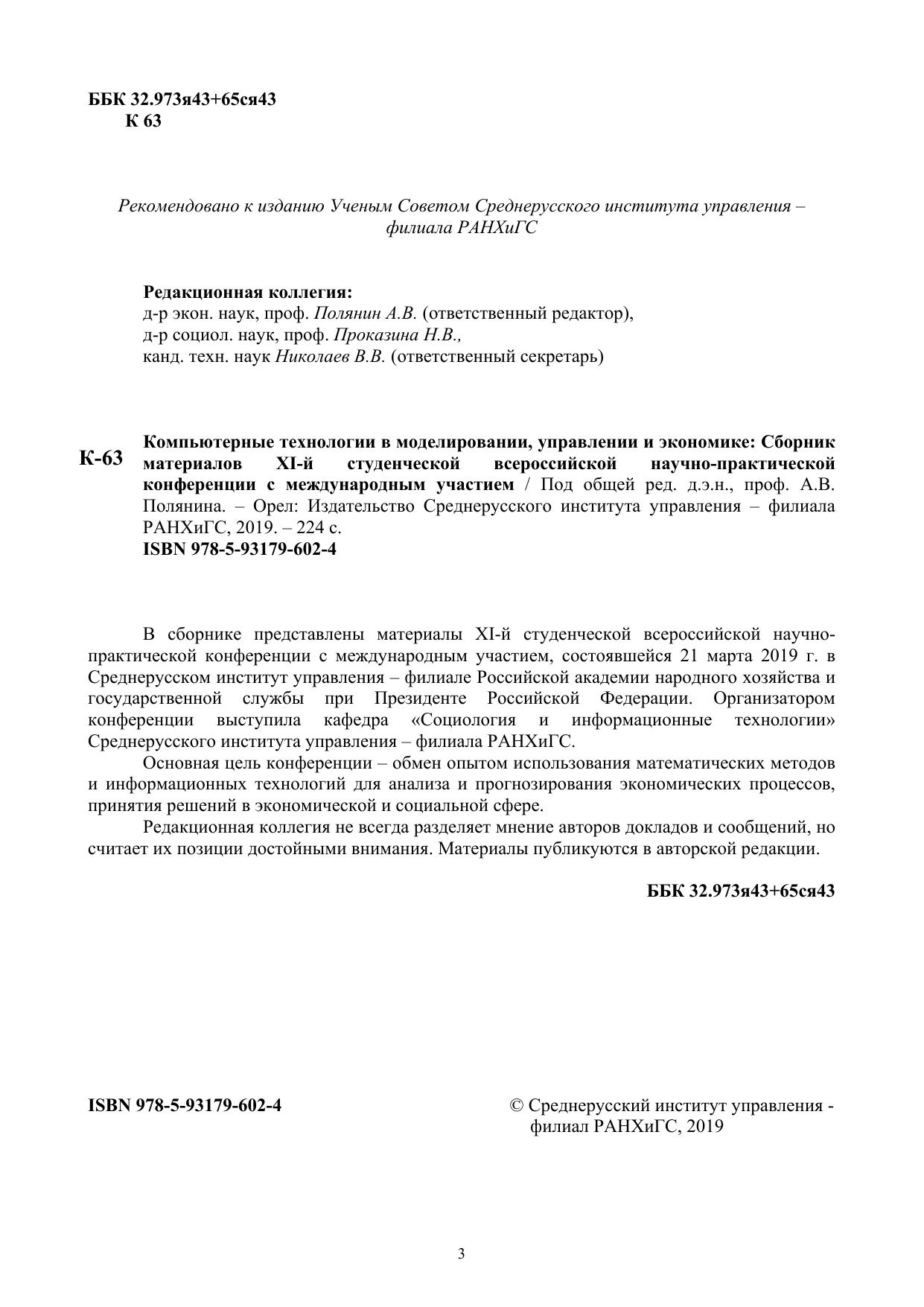 ББК 32.973я43+65ся43
К 63

Рекомендовано к изданию Ученым Советом Среднерусского института управления – филиала РАНХиГС

Редакционная коллегия:
д-р экон. наук, проф. Полянин А.В. (ответственный редактор),
д-р социол. наук, проф. Проказина Н.В.,
канд. техн. наук Николаев В.В. (ответственный секретарь)

К-63

Компьютерные технологии в моделировании, управлении и экономике: Сборник материалов XI-й студенческой всероссийской научно-практической конференции с международным участием / Под общей ред. д.э.н., проф. А.В. Полянина. – Орел: Издательство Среднерусского института управления – филиала РАНХиГС, 2019. – 224 с.
ISBN 978-5-93179-602-4

В сборнике представлены материалы XI-й студенческой всероссийской научно-практической конференции с международным участием, состоявшейся 21 марта 2019 г. в Среднерусском институт управления – филиале Российской академии народного хозяйства и государственной службы при Президенте Российской Федерации. Организатором конференции выступила кафедра «Социология и информационные технологии» Среднерусского института управления – филиала РАНХиГС.

Основная цель конференции – обмен опытом использования математических методов и информационных технологий для анализа и прогнозирования экономических процессов, принятия решений в экономической и социальной сфере.

Редакционная коллегия не всегда разделяет мнение авторов докладов и сообщений, но считает их позиции достойными внимания. Материалы публикуются в авторской редакции.

ББК 32.973я43+65ся43

ISBN 978-5-93179-602-4

© Среднерусский институт управления - филиал РАНХиГС, 2019

3